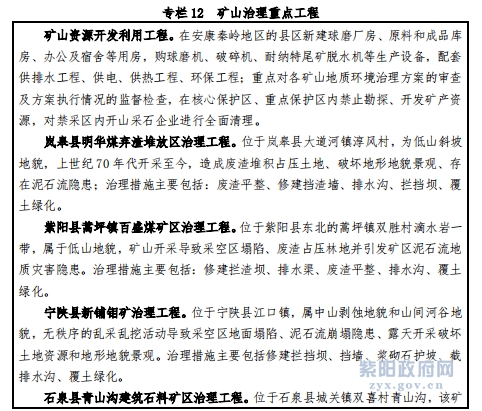 专栏 12　矿山治理重点工程

矿山资源开发利用工程。在安康秦岭地区的县区新建球磨厂房、原料和成品库房、办公及宿舍等用房，购球磨机、破碎机、耐纳特尾矿脱水机等生产设备，配套供排水工程、供电、供热工程、环保工程；重点对各矿山地质环境治理方案的审查及方案执行情况的监督检查，在核心保护区、重点保护区内禁止勘探、开发矿产资源，对禁采区内开山采石企业进行全面清理。

岚皋县明华煤弃渣堆放区治理工程。位于岚皋县大道河镇淳风村，为低山斜坡地貌，上世纪 70 年代开采至今，造成废渣堆积占压土地、破坏地形地貌景观、存在泥石流隐患；治理措施主要包括：废渣平整、修建挡渣墙、排水沟、拦挡坝、覆土绿化。

紫阳县蒿坪镇百盛煤矿区治理工程。位于紫阳县东北的蒿坪镇双胜村滴水岩一带，属于低山地貌，矿山开采导致采空区塌陷、废渣占压林地并引发矿区泥石流地质灾害隐患。治理措施主要包括：修建拦渣坝、排水渠、废渣平整、排水沟、覆土绿化。

宁陕县新铺钼矿治理工程。位于宁陕县江口镇，属中山剥蚀地貌和山间河谷地貌，无秩序的乱采乱挖活动导致采空区地面塌陷、泥石流崩塌隐患、露天开采破坏土地资源和地形地貌景观。治理措施主要包括修建拦挡坝、挡墙、浆砌石护坡、截排水沟、覆土绿化。

石泉县青山沟建筑石料矿区治理工程。位于石泉县城关镇双喜村青山沟，该矿

紫阳政府网
zyx.gov.cn